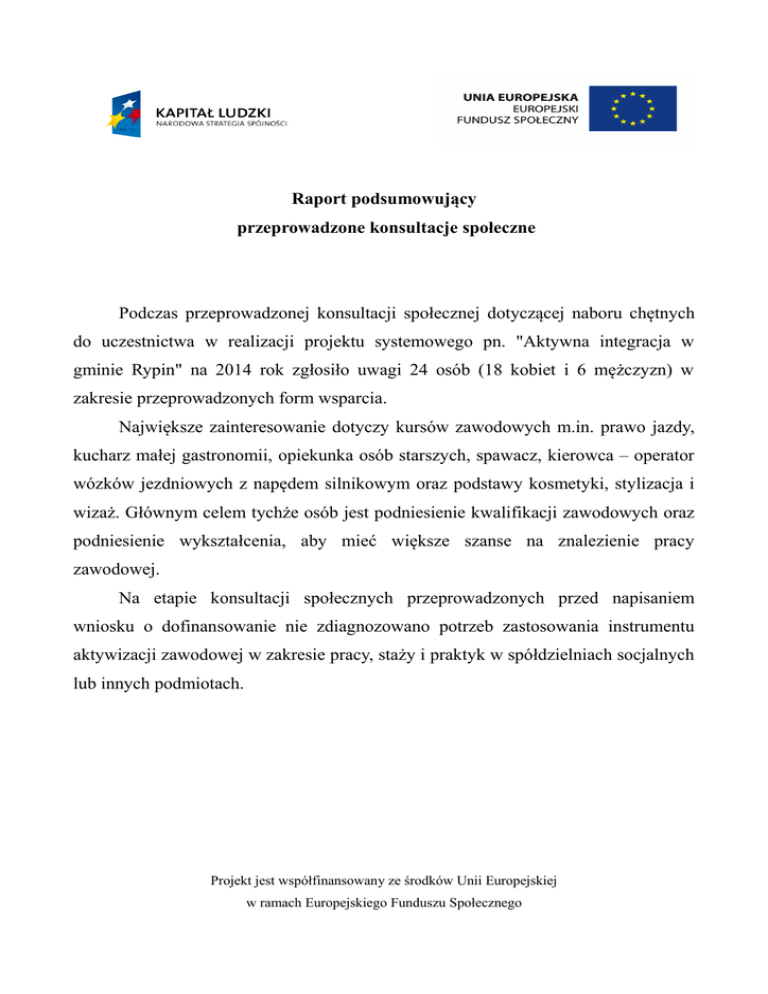 KAPITAŁ LUDZKI
NARODOWA STRATEGIA SPÓJNOŚCI

UNIA EUROPEJSKA
EUROPEJSKI
FUNDUSZ SPOŁECZNY

Raport podsumowujący
przeprowadzone konsultacje społeczne

Podczas przeprowadzonej konsultacji społecznej dotyczącej naboru chętnych do uczestnictwa w realizacji projektu systemowego pn. "Aktywna integracja w gminie Rypin" na 2014 rok zgłosiło uwagi 24 osób (18 kobiet i 6 mężczyzn) w zakresie przeprowadzonych form wsparcia.

Największe zainteresowanie dotyczy kursów zawodowych m.in. prawo jazdy, kucharz małej gastronomii, opiekunka osób starszych, spawacz, kierowca – operator wózków jezdniowych z napędem silnikowym oraz podstawy kosmetyki, stylizacja i wizaż. Głównym celem tychże osób jest podniesienie kwalifikacji zawodowych oraz podniesienie wykształcenia, aby mieć większe szanse na znalezienie pracy zawodowej.

Na etapie konsultacji społecznych przeprowadzonych przed napisaniem wniosku o dofinansowanie nie zdiagnozowano potrzeb zastosowania instrumentu aktywizacji zawodowej w zakresie pracy, staży i praktyk w spółdzielniach socjalnych lub innych podmiotach.

Projekt jest współfinansowany ze środków Unii Europejskiej
w ramach Europejskiego Funduszu Społecznego